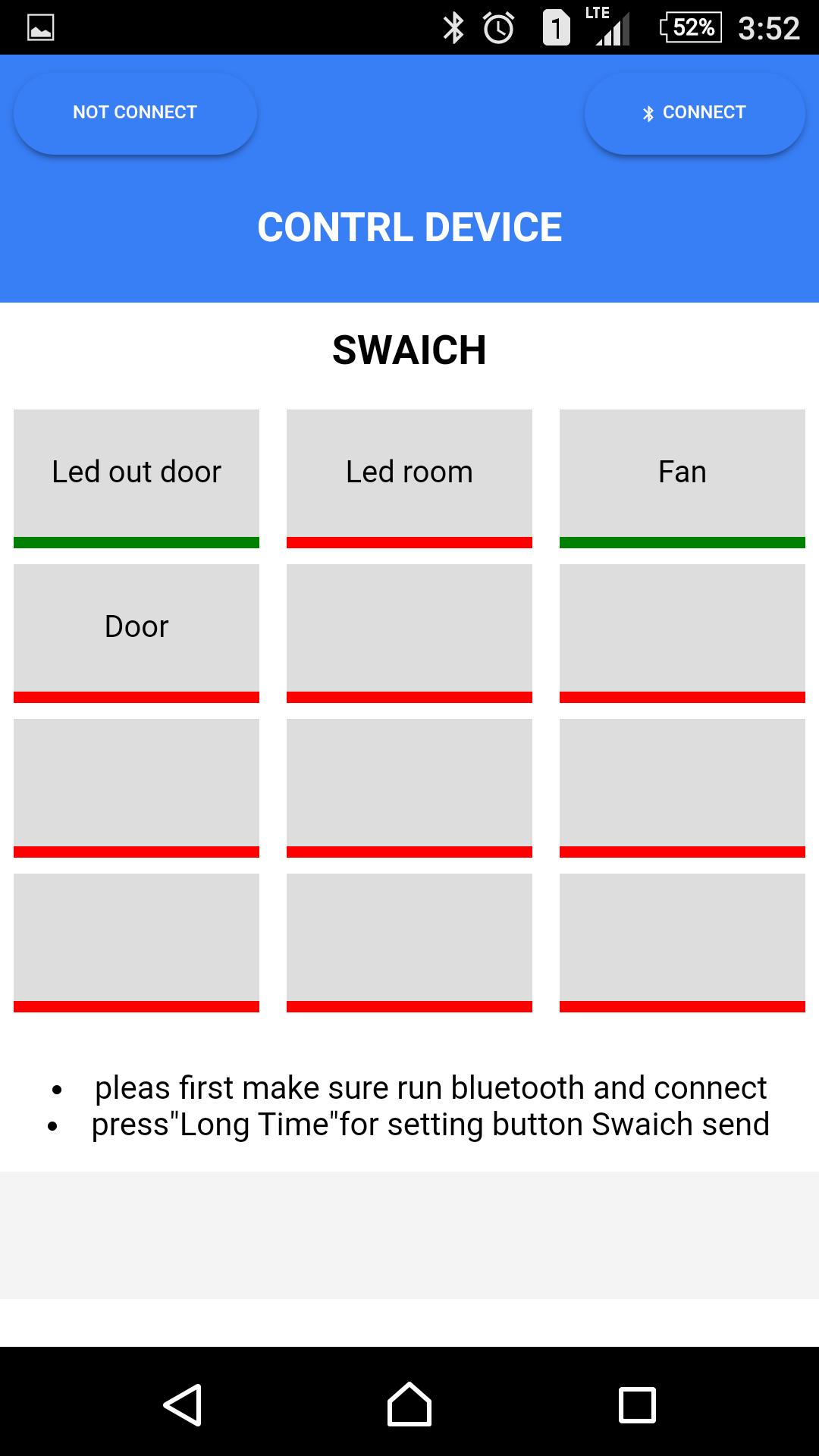 1 LTE 52% 3:52

NOT CONNECT

CONNECT

CONTRL DEVICE

SWAICH

Led out door

Led room

Fan

Door

- pleas first make sure run bluetooth and connect
- press"Long Time"for setting button Swaich send